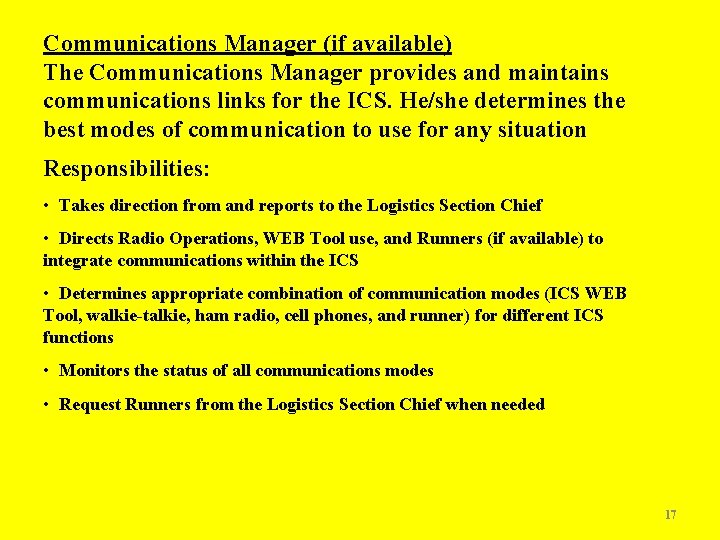 Communications Manager (if available)

The Communications Manager provides and maintains communications links for the ICS. He/she determines the best modes of communication to use for any situation

Responsibilities:

• Takes direction from and reports to the Logistics Section Chief

• Directs Radio Operations, WEB Tool use, and Runners (if available) to integrate communications within the ICS

• Determines appropriate combination of communication modes (ICS WEB Tool, walkie-talkie, ham radio, cell phones, and runner) for different ICS functions

• Monitors the status of all communications modes

• Request Runners from the Logistics Section Chief when needed

17